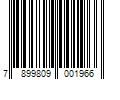 7 899809 001966